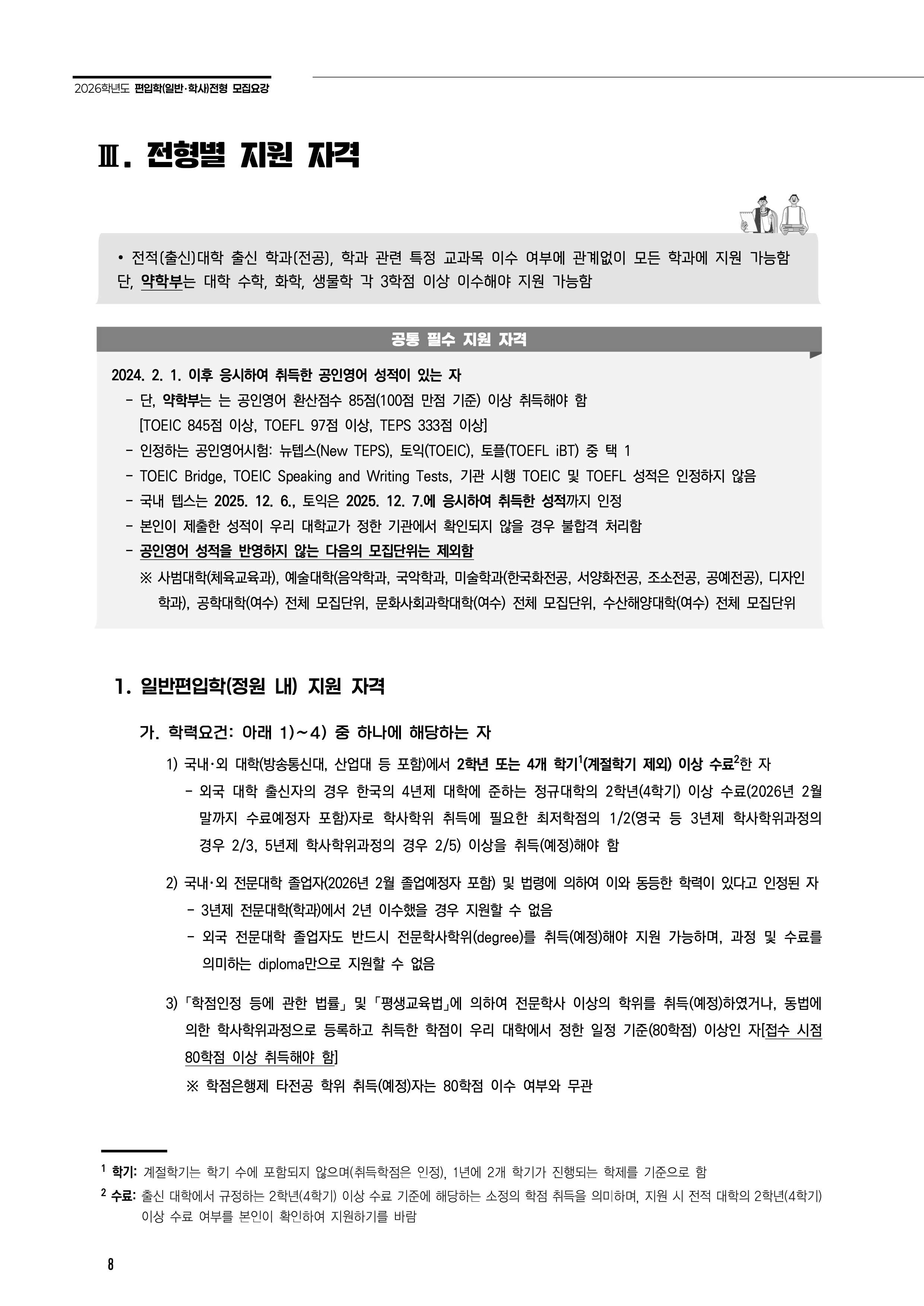 2026학년도 편입학(일반·학사)전형 모집요강

Ⅲ. 전형별 지원 자격

• 전적(출신)대학 출신 학과(전공), 학과 관련 특정 교과목 이수 여부에 관계없이 모든 학과에 지원 가능함
단, 약학부는 대학 수학, 화학, 생물학 각 3학점 이상 이수해야 지원 가능함

공통 필수 지원 자격

2024. 2. 1. 이후 응시하여 취득한 공인영어 성적이 있는 자
- 단, 약학부는 는 공인영어 환산점수 85점(100점 만점 기준) 이상 취득해야 함
[TOEIC 845점 이상, TOEFL 97점 이상, TEPS 333점 이상]
- 인정하는 공인영어시험: 뉴텝스(New TEPS), 토익(TOEIC), 토플(TOEFL iBT) 중 택 1
- TOEIC Bridge, TOEIC Speaking and Writing Tests, 기관 시행 TOEIC 및 TOEFL 성적은 인정하지 않음
- 국내 텝스는 2025. 12. 6., 토익은 2025. 12. 7.에 응시하여 취득한 성적까지 인정
- 본인이 제출한 성적이 우리 대학교가 정한 기관에서 확인되지 않을 경우 불합격 처리함
- 공인영어 성적을 반영하지 않는 다음의 모집단위는 제외함
※ 사범대학(체육교육과), 예술대학(음악학과, 국악학과, 미술학과(한국화전공, 서양화전공, 조소전공, 공예전공), 디자인학과), 공학대학(여수) 전체 모집단위, 문화사회과학대학(여수) 전체 모집단위, 수산해양대학(여수) 전체 모집단위

1. 일반편입학(정원 내) 지원 자격

가. 학력요건: 아래 1)~4) 중 하나에 해당하는 자

1) 국내·외 대학(방송통신대, 산업대 등 포함)에서 2학년 또는 4개 학기$^{1}$(계절학기 제외) 이상 수료$^{2}$한 자
- 외국 대학 출신자의 경우 한국의 4년제 대학에 준하는 정규대학의 2학년(4학기) 이상 수료(2026년 2월 말까지 수료예정자 포함)자로 학사학위 취득에 필요한 최저학점의 1/2(영국 등 3년제 학사학위과정의 경우 2/3, 5년제 학사학위과정의 경우 2/5) 이상을 취득(예정)해야 함

2) 국내·외 전문대학 졸업자(2026년 2월 졸업예정자 포함) 및 법령에 의하여 이와 동등한 학력이 있다고 인정된 자
- 3년제 전문대학(학과)에서 2년 이수했을 경우 지원할 수 없음
- 외국 전문대학 졸업자도 반드시 전문학사학위(degree)를 취득(예정)해야 지원 가능하며, 과정 및 수료를 의미하는 diploma만으로 지원할 수 없음

3) 「학점인정 등에 관한 법률」 및 「평생교육법」에 의하여 전문학사 이상의 학위를 취득(예정)하였거나, 동법에 의한 학사학위과정으로 등록하고 취득한 학점이 우리 대학에서 정한 일정 기준(80학점) 이상인 자[접수 시점 80학점 이상 취득해야 함]
※ 학점은행제 타전공 학위 취득(예정)자는 80학점 이수 여부와 무관

$^{1}$ 학기: 계절학기는 학기 수에 포함되지 않으며(취득학점은 인정), 1년에 2개 학기가 진행되는 학제를 기준으로 함
$^{2}$ 수료: 출신 대학에서 규정하는 2학년(4학기) 이상 수료 기준에 해당하는 소정의 학점 취득을 의미하며, 지원 시 전적 대학의 2학년(4학기) 이상 수료 여부를 본인이 확인하여 지원하기를 바람

8